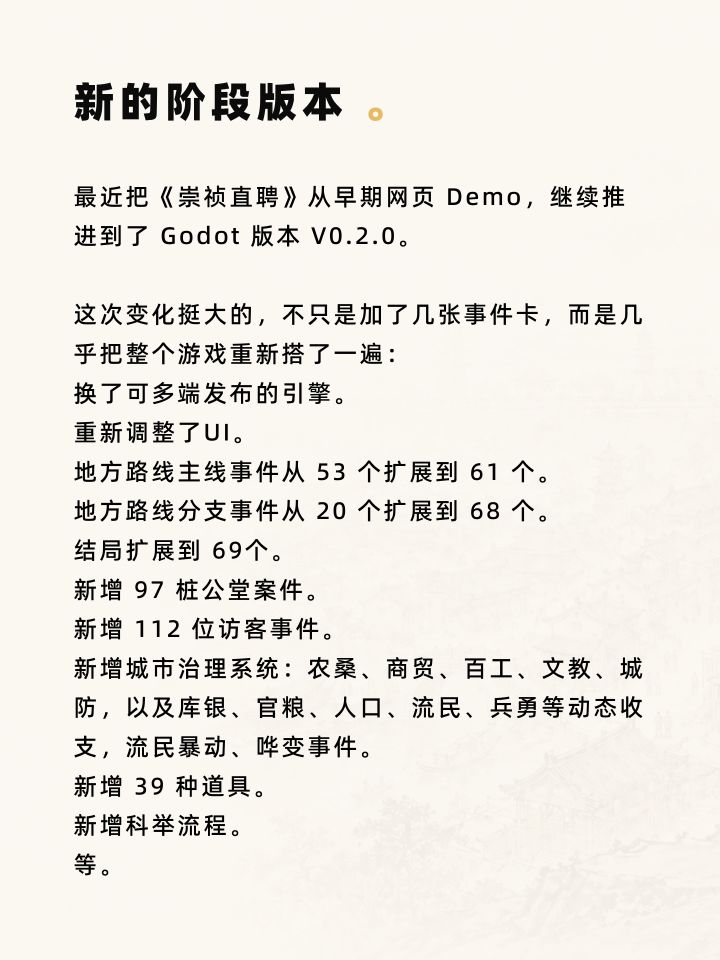 新的阶段版本

最近把《崇祯直聘》从早期网页 Demo，继续推进到了 Godot 版本 V0.2.0。

这次变化挺大的，不只是加了几张事件卡，而是几乎把整个游戏重新搭了一遍：
换了可多端发布的引擎。
重新调整了UI。
地方路线主线事件从 53 个扩展到 61 个。
地方路线分支事件从 20 个扩展到 68 个。
结局扩展到 69个。
新增 97 桩公堂案件。
新增 112 位访客事件。
新增城市治理系统：农桑、商贸、百工、文教、城防，以及库银、官粮、人口、流民、兵勇等动态收支，流民暴动、哗变事件。
新增 39 种道具。
新增科举流程。
等。